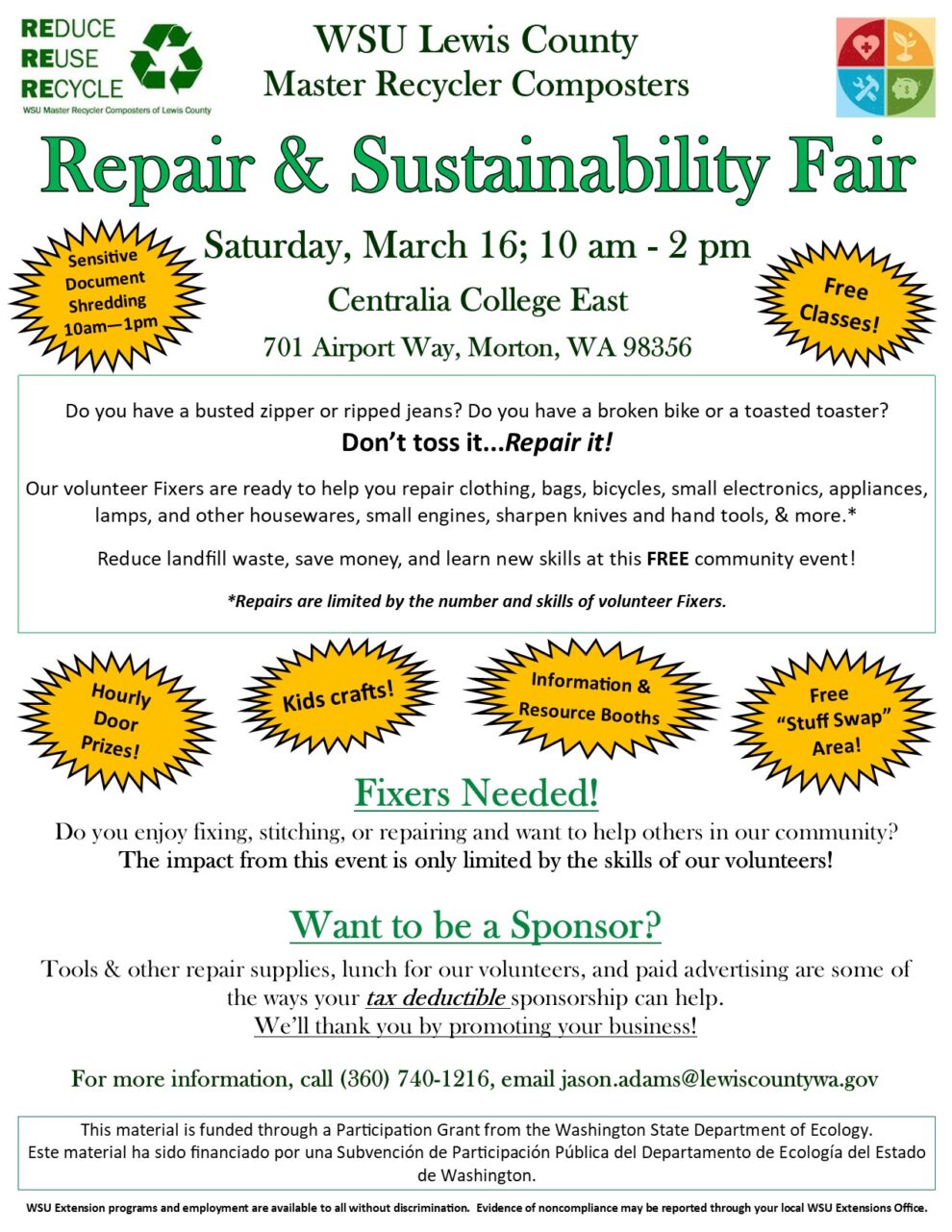 REDUCE
REUSE
RECYCLE
WSU Master Recycler Composters of Lewis County

WSU Lewis County
Master Recycler Composters

Repair & Sustainability Fair

Sensitive Document Shredding 10am—1pm

Saturday, March 16; 10 am - 2 pm

Centralia College East

701 Airport Way, Morton, WA 98356

Free Classes!

Do you have a busted zipper or ripped jeans? Do you have a broken bike or a toasted toaster?

Don't toss it...Repair it!

Our volunteer Fixers are ready to help you repair clothing, bags, bicycles, small electronics, appliances, lamps, and other housewares, small engines, sharpen knives and hand tools, & more.*

Reduce landfill waste, save money, and learn new skills at this FREE community event!

*Repairs are limited by the number and skills of volunteer Fixers.

Hourly Door Prizes!

Kids crafts!

Information & Resource Booths

Free "Stuff Swap" Area!

Fixers Needed!

Do you enjoy fixing, stitching, or repairing and want to help others in our community?
The impact from this event is only limited by the skills of our volunteers!

Want to be a Sponsor?

Tools & other repair supplies, lunch for our volunteers, and paid advertising are some of the ways your tax deductible sponsorship can help.
We'll thank you by promoting your business!

For more information, call (360) 740-1216, email jason.adams@lewiscountywa.gov

This material is funded through a Participation Grant from the Washington State Department of Ecology.
Este material ha sido financiado por una Subvención de Participación Pública del Departamento de Ecología del Estado de Washington.

WSU Extension programs and employment are available to all without discrimination. Evidence of noncompliance may be reported through your local WSU Extensions Office.